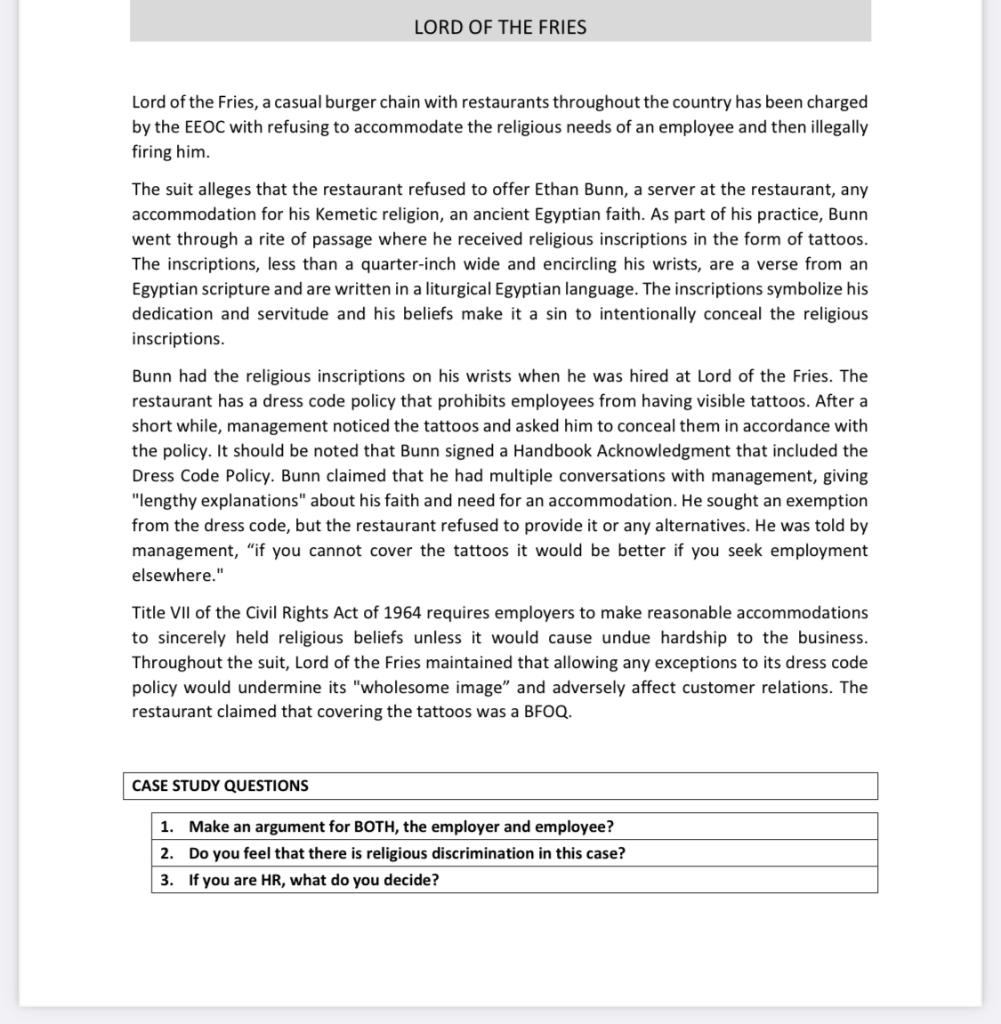 LORD OF THE FRIES

Lord of the Fries, a casual burger chain with restaurants throughout the country has been charged by the EEOC with refusing to accommodate the religious needs of an employee and then illegally firing him.

The suit alleges that the restaurant refused to offer Ethan Bunn, a server at the restaurant, any accommodation for his Kemetic religion, an ancient Egyptian faith. As part of his practice, Bunn went through a rite of passage where he received religious inscriptions in the form of tattoos. The inscriptions, less than a quarter-inch wide and encircling his wrists, are a verse from an Egyptian scripture and are written in a liturgical Egyptian language. The inscriptions symbolize his dedication and servitude and his beliefs make it a sin to intentionally conceal the religious inscriptions.

Bunn had the religious inscriptions on his wrists when he was hired at Lord of the Fries. The restaurant has a dress code policy that prohibits employees from having visible tattoos. After a short while, management noticed the tattoos and asked him to conceal them in accordance with the policy. It should be noted that Bunn signed a Handbook Acknowledgment that included the Dress Code Policy. Bunn claimed that he had multiple conversations with management, giving "lengthy explanations" about his faith and need for an accommodation. He sought an exemption from the dress code, but the restaurant refused to provide it or any alternatives. He was told by management, "if you cannot cover the tattoos it would be better if you seek employment elsewhere."

Title VII of the Civil Rights Act of 1964 requires employers to make reasonable accommodations to sincerely held religious beliefs unless it would cause undue hardship to the business. Throughout the suit, Lord of the Fries maintained that allowing any exceptions to its dress code policy would undermine its "wholesome image" and adversely affect customer relations. The restaurant claimed that covering the tattoos was a BFOQ.

CASE STUDY QUESTIONS

1. Make an argument for BOTH, the employer and employee?
2. Do you feel that there is religious discrimination in this case?
3. If you are HR, what do you decide?